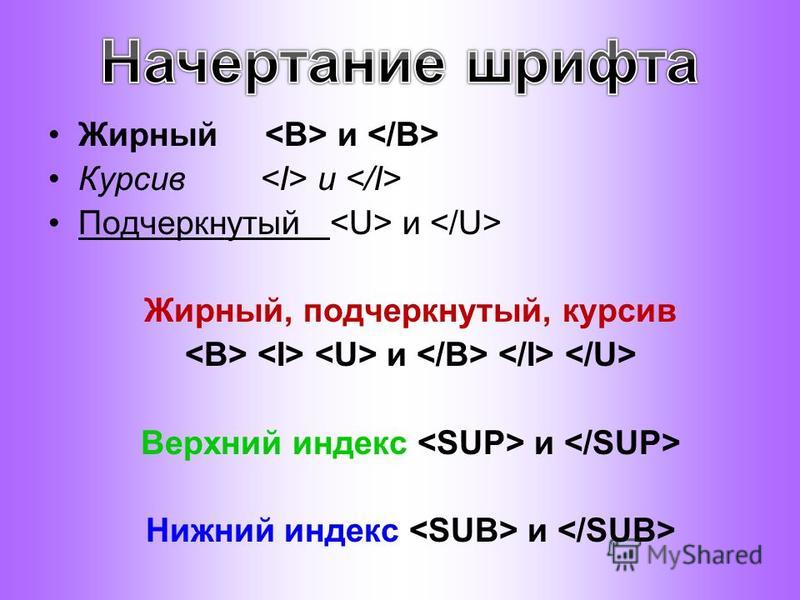 Начертание шрифта

• Жирный <B> и </B>
• Курсив <I> и </I>
• Подчеркнутый <U> и </U>

Жирный, подчеркнутый, курсив
<B> <I> <U> и </B> </I> </U>

Верхний индекс <SUP> и </SUP>

Нижний индекс <SUB> и </SUB>

MyShared